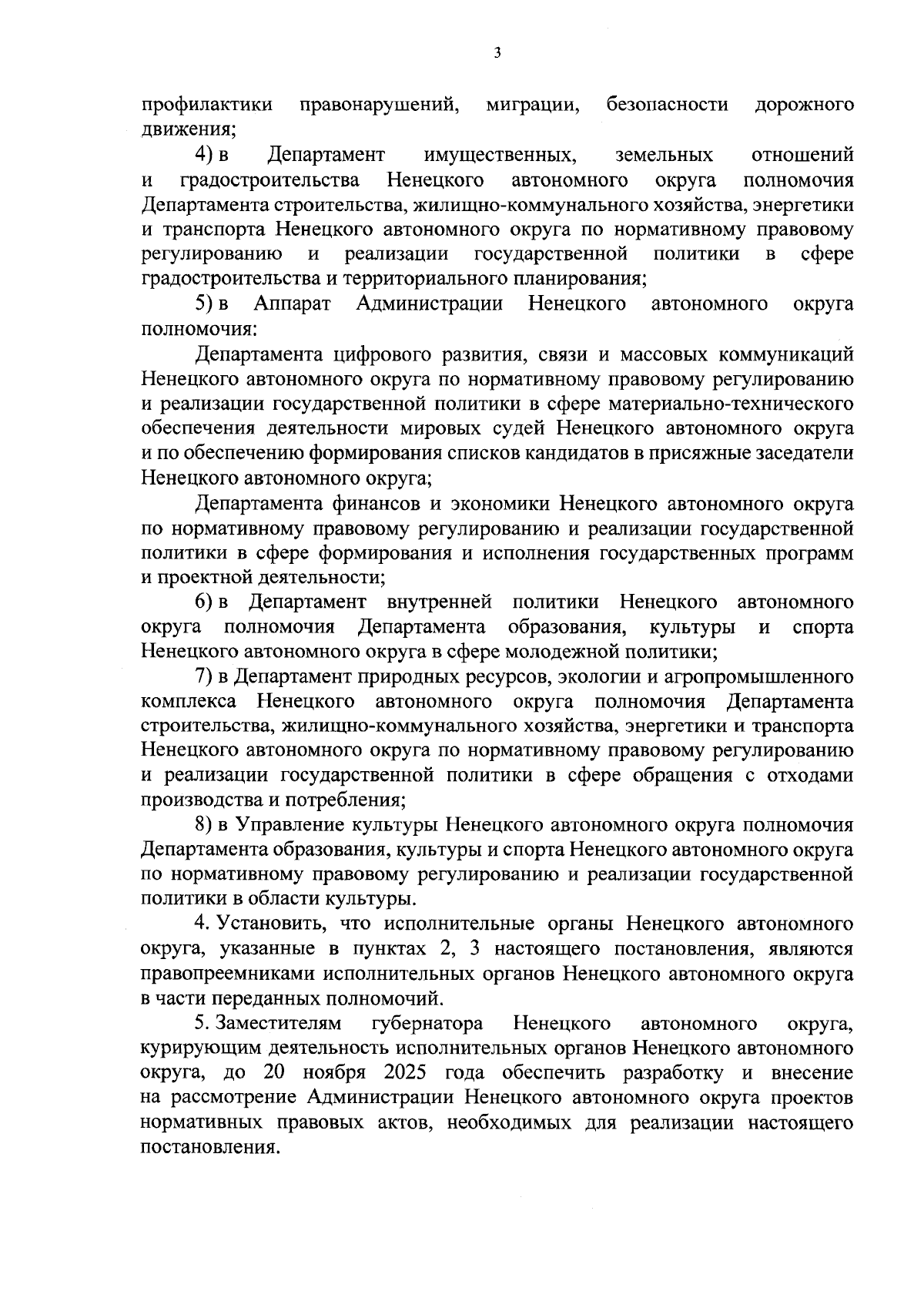 3

профилактики правонарушений, миграции, безопасности дорожного движения;

4) в Департамент имущественных, земельных отношений и градостроительства Ненецкого автономного округа полномочия Департамента строительства, жилищно-коммунального хозяйства, энергетики и транспорта Ненецкого автономного округа по нормативному правовому регулированию и реализации государственной политики в сфере градостроительства и территориального планирования;

5) в Аппарат Администрации Ненецкого автономного округа полномочия:

Департамента цифрового развития, связи и массовых коммуникаций Ненецкого автономного округа по нормативному правовому регулированию и реализации государственной политики в сфере материально-технического обеспечения деятельности мировых судей Ненецкого автономного округа и по обеспечению формирования списков кандидатов в присяжные заседатели Ненецкого автономного округа;

Департамента финансов и экономики Ненецкого автономного округа по нормативному правовому регулированию и реализации государственной политики в сфере формирования и исполнения государственных программ и проектной деятельности;

6) в Департамент внутренней политики Ненецкого автономного округа полномочия Департамента образования, культуры и спорта Ненецкого автономного округа в сфере молодежной политики;

7) в Департамент природных ресурсов, экологии и агропромышленного комплекса Ненецкого автономного округа полномочия Департамента строительства, жилищно-коммунального хозяйства, энергетики и транспорта Ненецкого автономного округа по нормативному правовому регулированию и реализации государственной политики в сфере обращения с отходами производства и потребления;

8) в Управление культуры Ненецкого автономного округа полномочия Департамента образования, культуры и спорта Ненецкого автономного округа по нормативному правовому регулированию и реализации государственной политики в области культуры.

4. Установить, что исполнительные органы Ненецкого автономного округа, указанные в пунктах 2, 3 настоящего постановления, являются правопреемниками исполнительных органов Ненецкого автономного округа в части переданных полномочий.

5. Заместителям губернатора Ненецкого автономного округа, курирующим деятельность исполнительных органов Ненецкого автономного округа, до 20 ноября 2025 года обеспечить разработку и внесение на рассмотрение Администрации Ненецкого автономного округа проектов нормативных правовых актов, необходимых для реализации настоящего постановления.